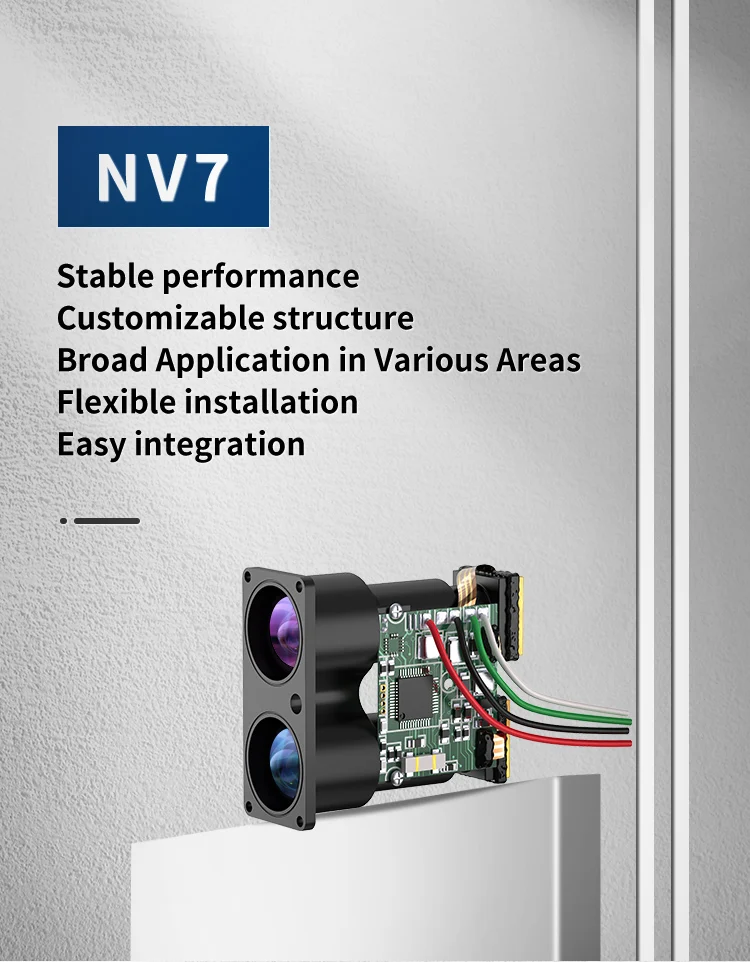 NV7

Stable performance
Customizable structure
Broad Application in Various Areas
Flexible installation
Easy integration